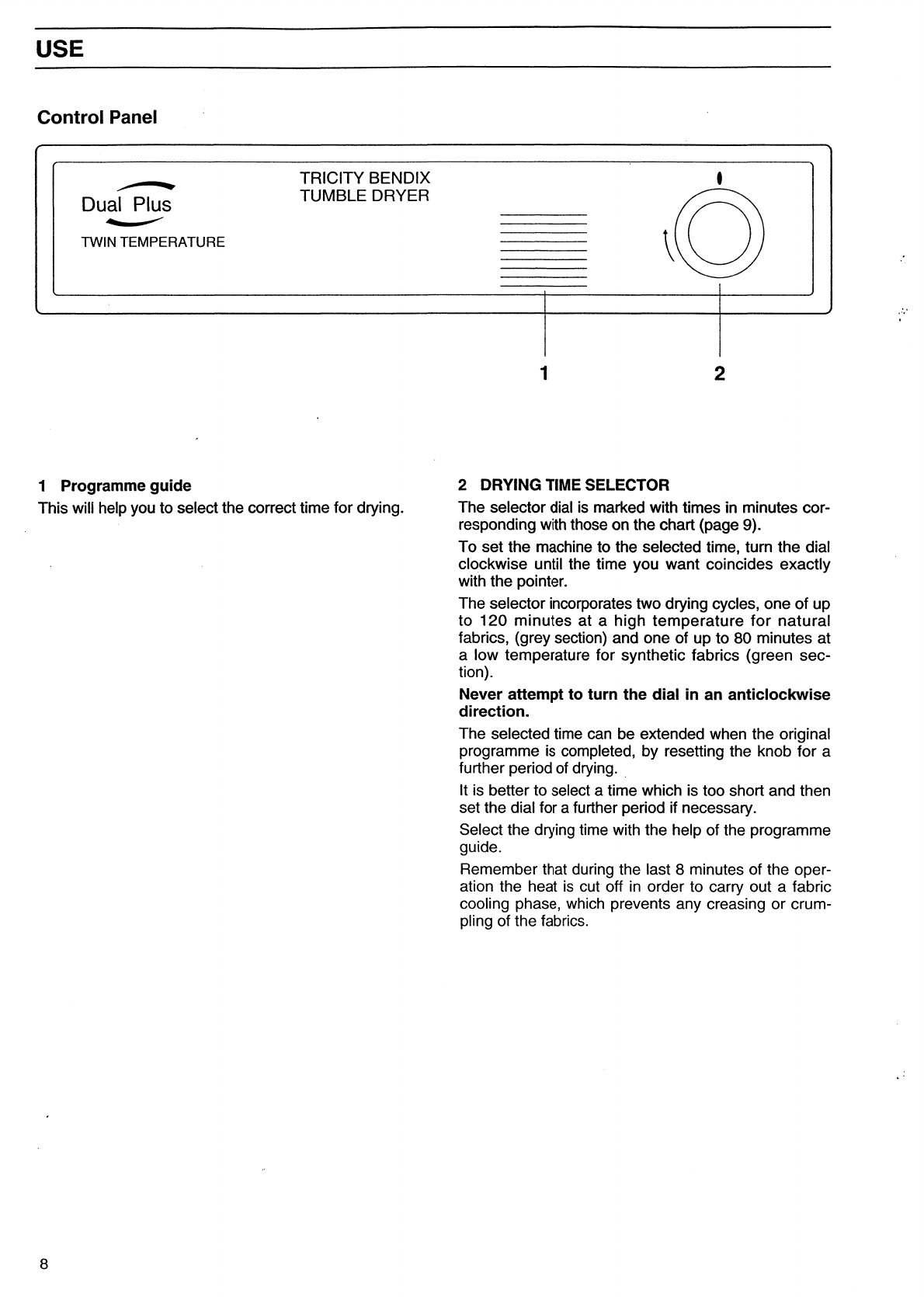 USE

Control Panel

Dual Plus

TWIN TEMPERATURE

TRICITY BENDIX
TUMBLE DRYER

1

2

1 Programme guide

This will help you to select the correct time for drying.

2 DRYING TIME SELECTOR

The selector dial is marked with times in minutes corresponding with those on the chart (page 9).

To set the machine to the selected time, turn the dial clockwise until the time you want coincides exactly with the pointer.

The selector incorporates two drying cycles, one of up to 120 minutes at a high temperature for natural fabrics, (grey section) and one of up to 80 minutes at a low temperature for synthetic fabrics (green section).

Never attempt to turn the dial in an anticlockwise direction.

The selected time can be extended when the original programme is completed, by resetting the knob for a further period of drying.

It is better to select a time which is too short and then set the dial for a further period if necessary.

Select the drying time with the help of the programme guide.

Remember that during the last 8 minutes of the operation the heat is cut off in order to carry out a fabric cooling phase, which prevents any creasing or crumpling of the fabrics.

8